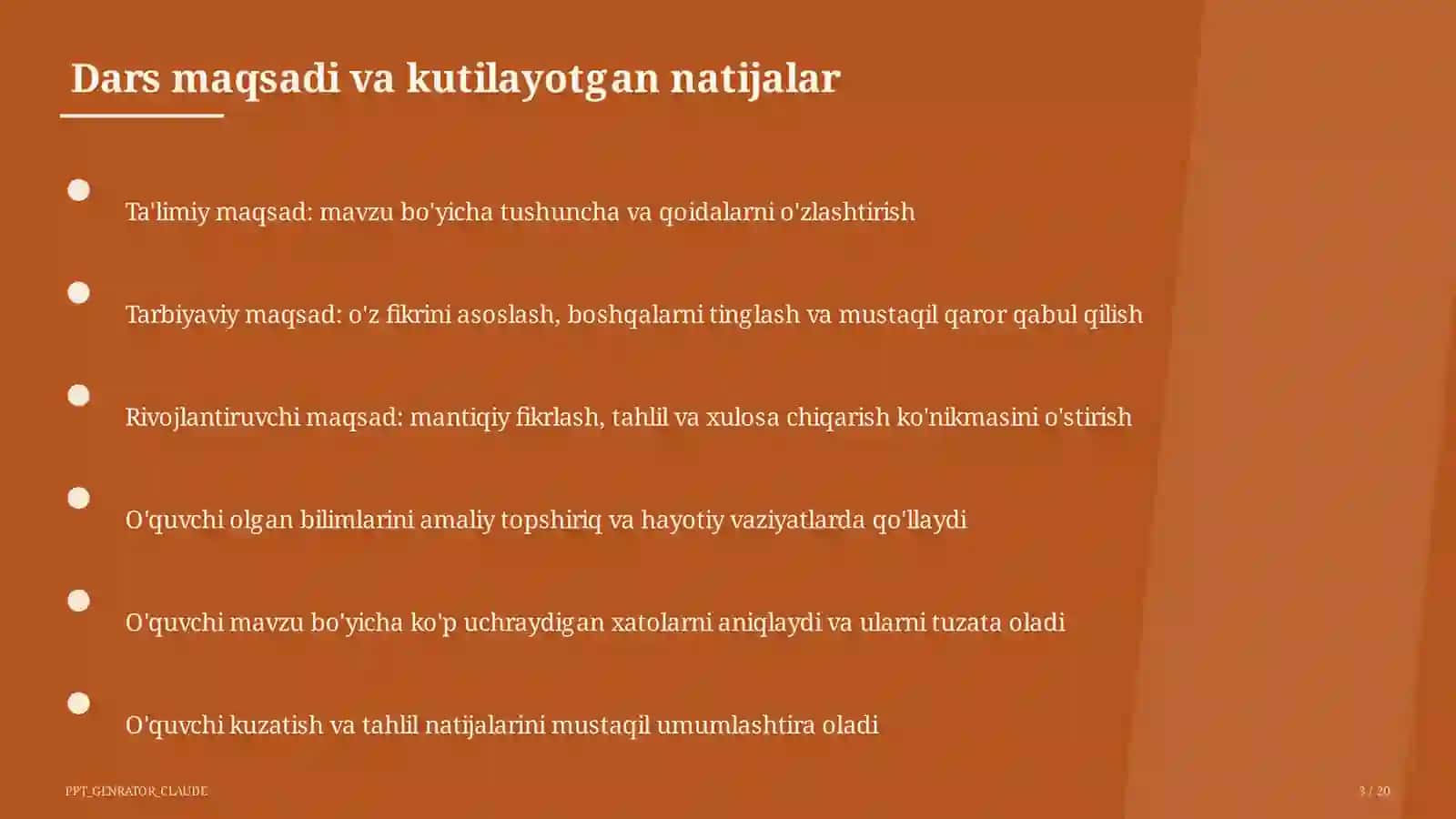 Dars maqsadi va kutilayotgan natijalar

Ta'limiy maqsad: mavzu bo'yicha tushuncha va qoidalarni o'zlashtirish

Tarbiyaviy maqsad: o'z fikrini asoslash, boshqalarni tinglash va mustaqil qaror qabul qilish

Rivojlantiruvchi maqsad: mantiqiy fikrlash, tahlil va xulosa chiqarish ko'nikmasini o'stirish

O'quvchi olgan bilimlarini amaliy topshiriq va hayotiy vaziyatlarda qo'llaydi

O'quvchi mavzu bo'yicha ko'p uchraydigan xatolarni aniqlaydi va ularni tuzata oladi

O'quvchi kuzatish va tahlil natijalarini mustaqil umumlashtira oladi

PPT_GENRATOR_CLAUDE

3 / 20